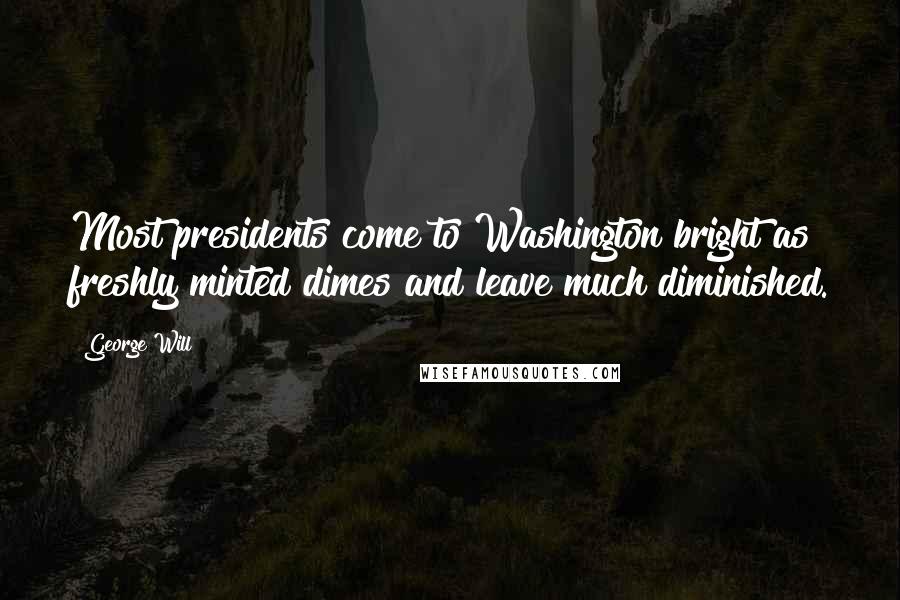 Most presidents come to Washington bright as freshly minted dimes and leave much diminished.

George Will

WISEFAMOUSQUOTES.COM